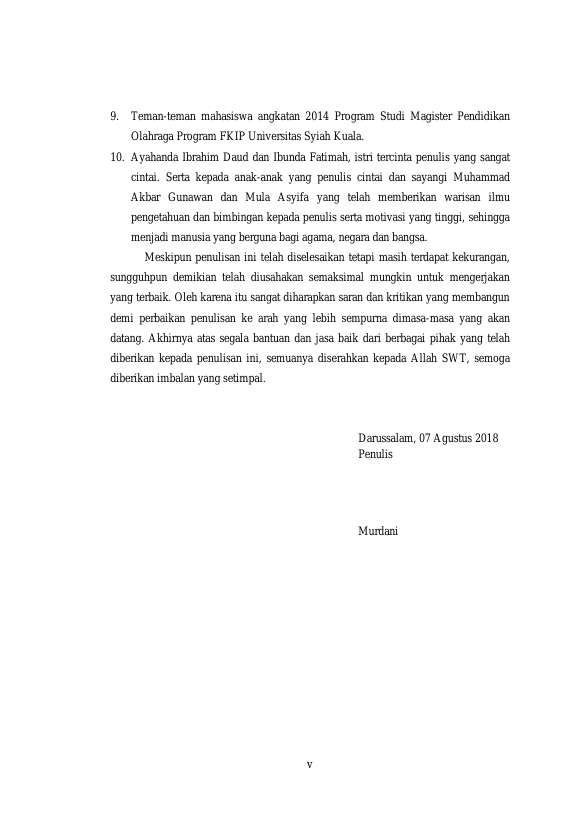 9. Teman-teman mahasiswa angkatan 2014 Program Studi Magister Pendidikan Olahraga Program FKIP Universitas Syiah Kuala.

10. Ayahanda Ibrahim Daud dan Ibunda Fatimah, istri tercinta penulis yang sangat cintai. Serta kepada anak-anak yang penulis cintai dan sayangi Muhammad Akbar Gunawan dan Mula Asyifa yang telah memberikan warisan ilmu pengetahuan dan bimbingan kepada penulis serta motivasi yang tinggi, sehingga menjadi manusia yang berguna bagi agama, negara dan bangsa.

Meskipun penulisan ini telah diselesaikan tetapi masih terdapat kekurangan, sungguhpun demikian telah diusahakan semaksimal mungkin untuk mengerjakan yang terbaik. Oleh karena itu sangat diharapkan saran dan kritikan yang membangun demi perbaikan penulisan ke arah yang lebih sempurna dimasa-masa yang akan datang. Akhirnya atas segala bantuan dan jasa baik dari berbagai pihak yang telah diberikan kepada penulisan ini, semuanya diserahkan kepada Allah SWT, semoga diberikan imbalan yang setimpal.

Darussalam, 07 Agustus 2018
Penulis

Murdani

v